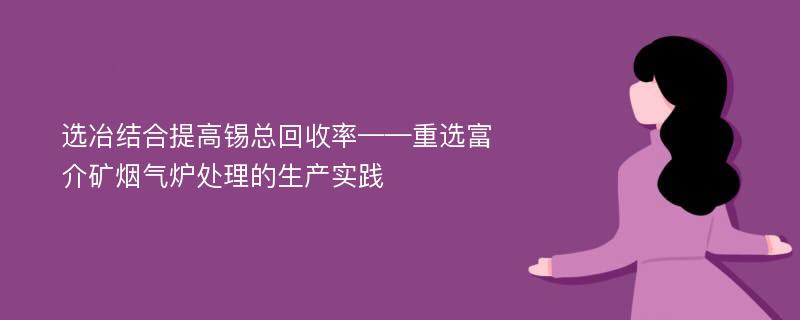 选冶结合提高锡总回收率——重选富介矿烟气炉处理的生产实践